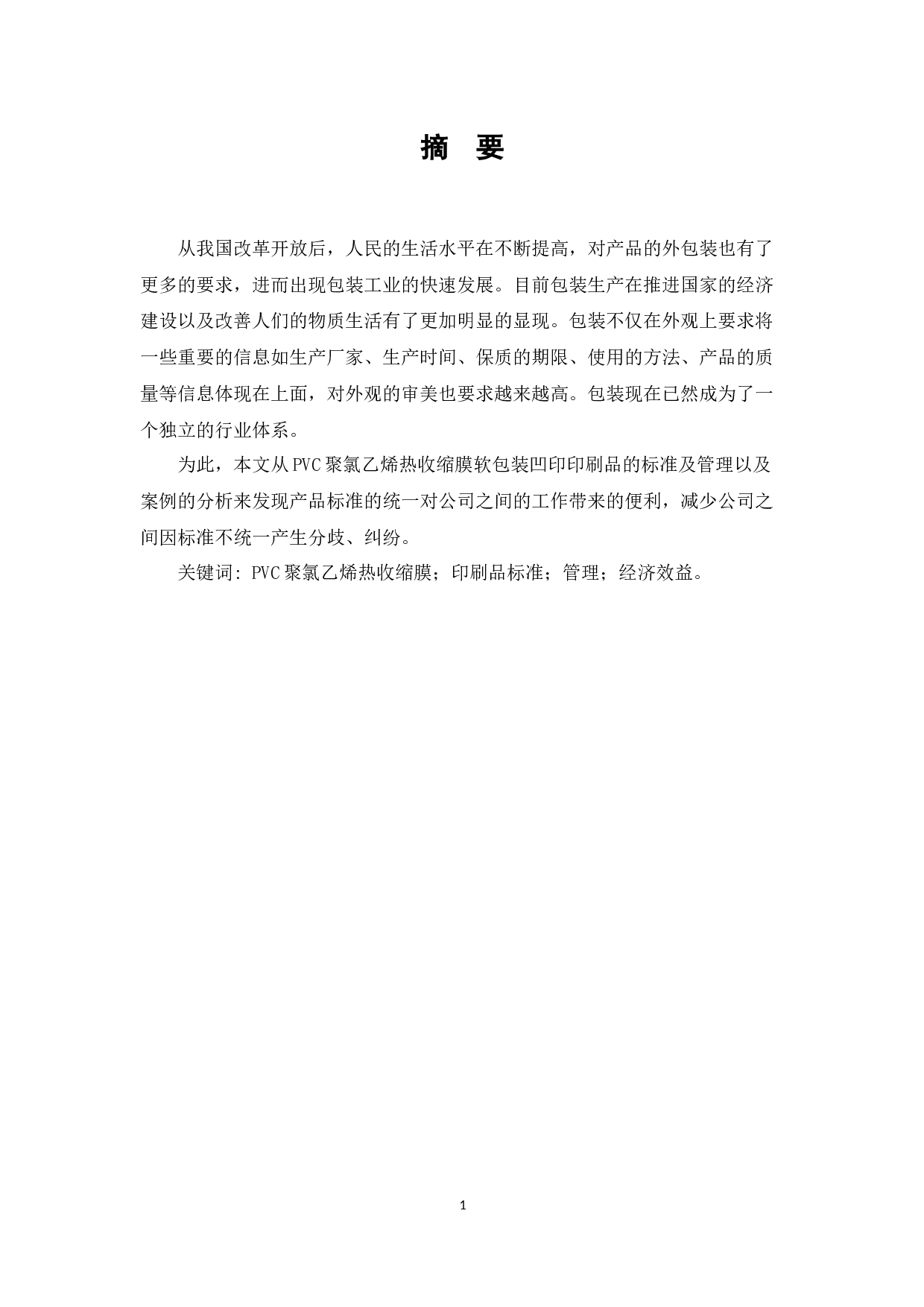 摘 要

从我国改革开放后，人民的生活水平在不断提高，对产品的外包装也有了更多的要求，进而出现包装工业的快速发展。目前包装生产在推进国家的经济建设以及改善人们的物质生活有了更加明显的显现。包装不仅在外观上要求将一些重要的信息如生产厂家、生产时间、保质的期限、使用的方法、产品的质量等信息体现在上面，对外观的审美也要求越来越高。包装现在已然成为了一个独立的行业体系。

为此，本文从PVC聚氯乙烯热收缩膜软包装凹印印刷品的标准及管理以及案例的分析来发现产品标准的统一对公司之间的工作带来的便利，减少公司之间因标准不统一产生分歧、纠纷。

关键词：PVC聚氯乙烯热收缩膜；印刷品标准；管理；经济效益。

1